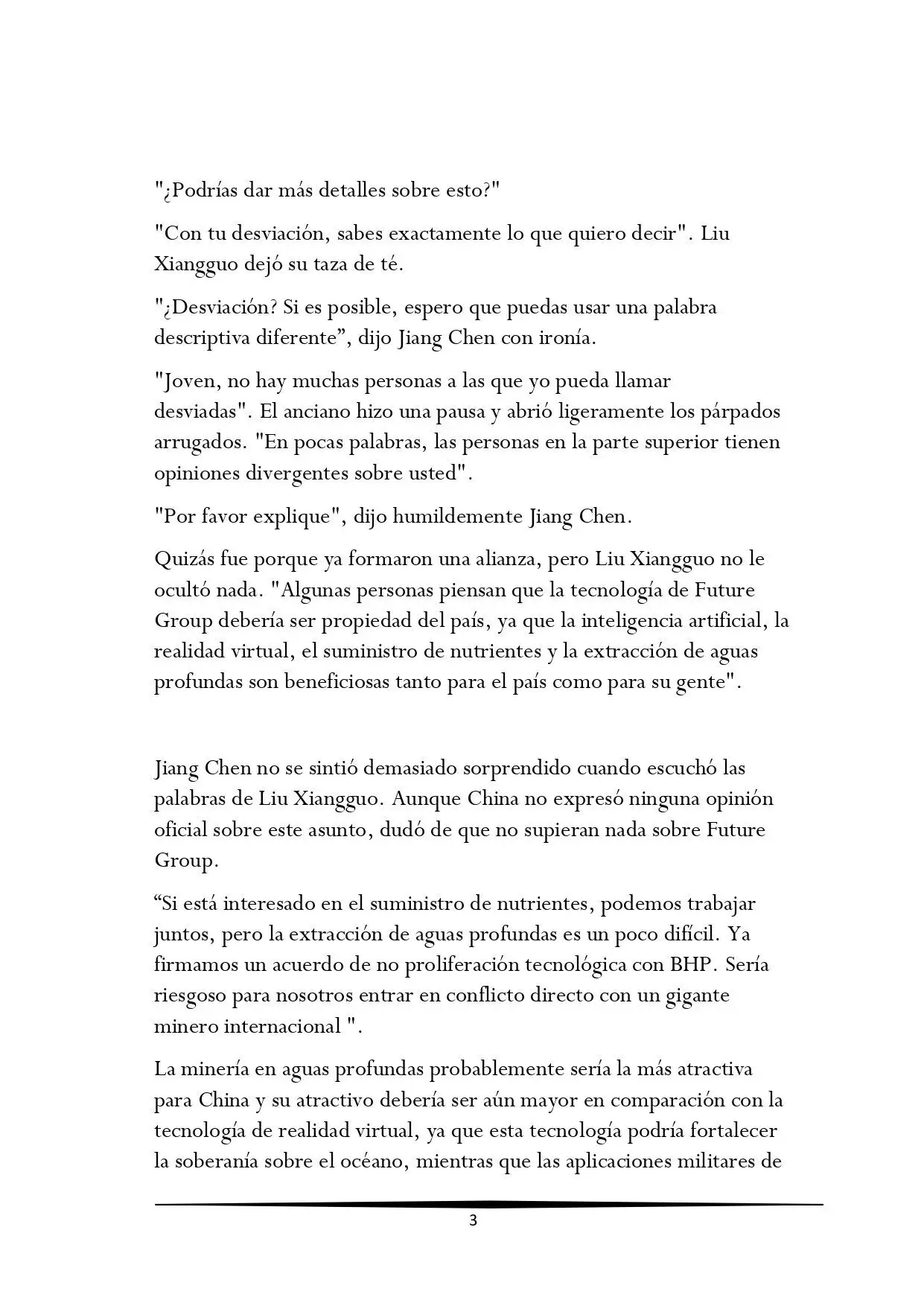 "¿Podrías dar más detalles sobre esto?"

"Con tu desviación, sabes exactamente lo que quiero decir". Liu Xiangguo dejó su taza de té.

"¿Desviación? Si es posible, espero que puedas usar una palabra descriptiva diferente", dijo Jiang Chen con ironía.

"Joven, no hay muchas personas a las que yo pueda llamar desviadas". El anciano hizo una pausa y abrió ligeramente los párpados arrugados. "En pocas palabras, las personas en la parte superior tienen opiniones divergentes sobre usted".

"Por favor explique", dijo humildemente Jiang Chen.

Quizás fue porque ya formaron una alianza, pero Liu Xiangguo no le ocultó nada. "Algunas personas piensan que la tecnología de Future Group debería ser propiedad del país, ya que la inteligencia artificial, la realidad virtual, el suministro de nutrientes y la extracción de aguas profundas son beneficiosas tanto para el país como para su gente".

Jiang Chen no se sintió demasiado sorprendido cuando escuchó las palabras de Liu Xiangguo. Aunque China no expresó ninguna opinión oficial sobre este asunto, dudó de que no supieran nada sobre Future Group.

"Si está interesado en el suministro de nutrientes, podemos trabajar juntos, pero la extracción de aguas profundas es un poco difícil. Ya firmamos un acuerdo de no proliferación tecnológica con BHP. Sería riesgoso para nosotros entrar en conflicto directo con un gigante minero internacional ".

La minería en aguas profundas probablemente sería la más atractiva para China y su atractivo debería ser aún mayor en comparación con la tecnología de realidad virtual, ya que esta tecnología podría fortalecer la soberanía sobre el océano, mientras que las aplicaciones militares de

3